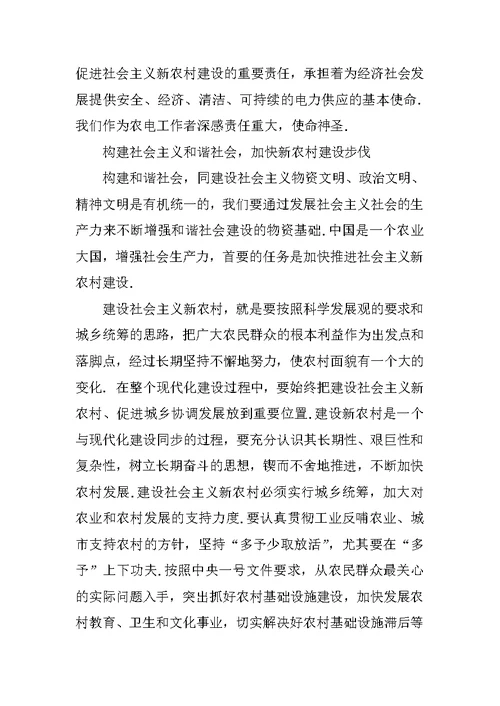 促进社会主义新农村建设的重要责任，承担着为经济社会发展提供安全、经济、清洁、可持续的电力供应的基本使命．我们作为农电工作者深感责任重大，使命神圣．

构建社会主义和谐社会，加快新农村建设步伐

构建和谐社会，同建设社会主义物资文明、政治文明、精神文明是有机统一的，我们要通过发展社会主义社会的生产力来不断增强和谐社会建设的物资基础．中国是一个农业大国，增强社会生产力，首要的任务是加快推进社会主义新农村建设．

建设社会主义新农村，就是要按照科学发展观的要求和城乡统筹的思路，把广大农民群众的根本利益作为出发点和落脚点，经过长期坚持不懈地努力，使农村面貌有一个大的变化．在整个现代化建设过程中，要始终把建设社会主义新农村、促进城乡协调发展放到重要位置．建设新农村是一个与现代化建设同步的过程，要充分认识其长期性、艰巨性和复杂性，树立长期奋斗的思想，锲而不舍地推进，不断加快农村发展．建设社会主义新农村必须实行城乡统筹，加大对农业和农村发展的支持力度．要认真贯彻工业反哺农业、城市支持农村的方针，坚持“多予少取放活”，尤其要在“多予”上下功夫．按照中央一号文件要求，从农民群众最关心的实际问题入手，突出抓好农村基础设施建设，加快发展农村教育、卫生和文化事业，切实解决好农村基础设施滞后等